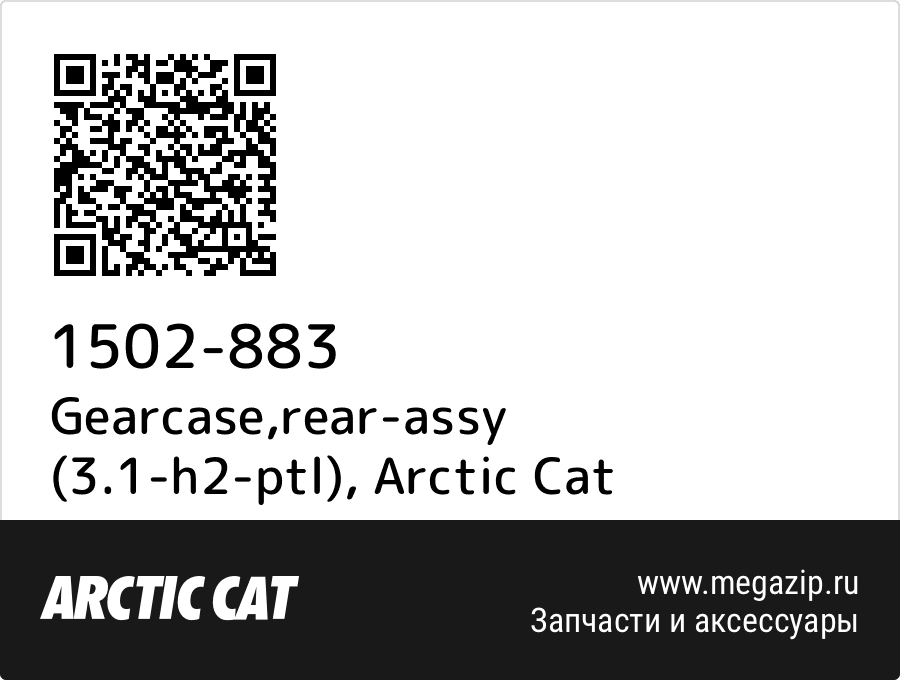 1502-883
Gearcase,rear-assy (3.1-h2-ptl), Arctic Cat

ARCTIC CAT

www.megazip.ru
Запчасти и аксессуары